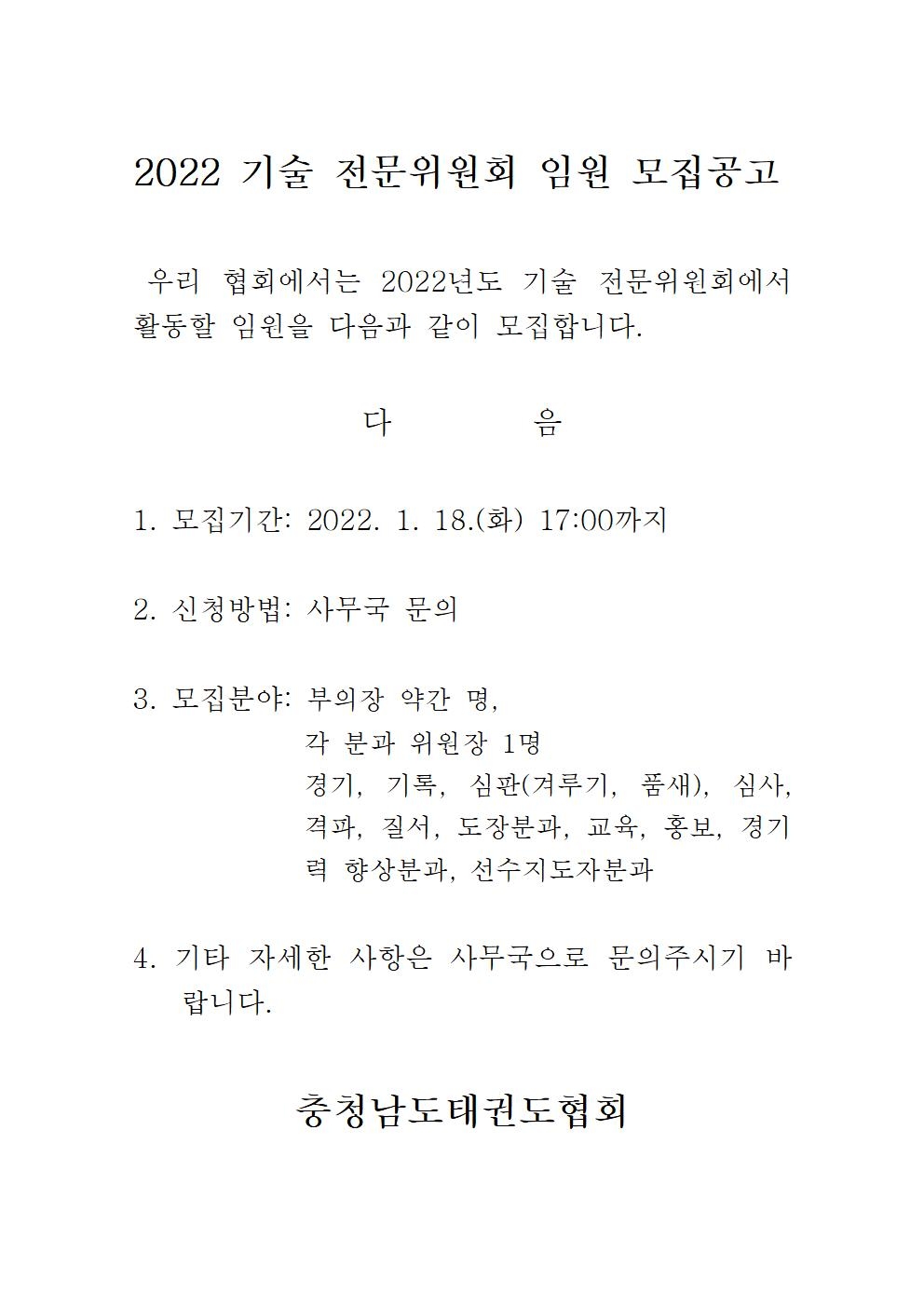 2022 기술 전문위원회 임원 모집공고

우리 협회에서는 2022년도 기술 전문위원회에서 활동할 임원을 다음과 같이 모집합니다.

다 음

1. 모집기간: 2022. 1. 18.(화) 17:00까지

2. 신청방법: 사무국 문의

3. 모집분야: 부의장 약간 명,
각 분과 위원장 1명
경기, 기록, 심판(겨루기, 품새), 심사, 격파, 질서, 도장분과, 교육, 홍보, 경기력 향상분과, 선수지도자분과

4. 기타 자세한 사항은 사무국으로 문의주시기 바랍니다.

충청남도태권도협회